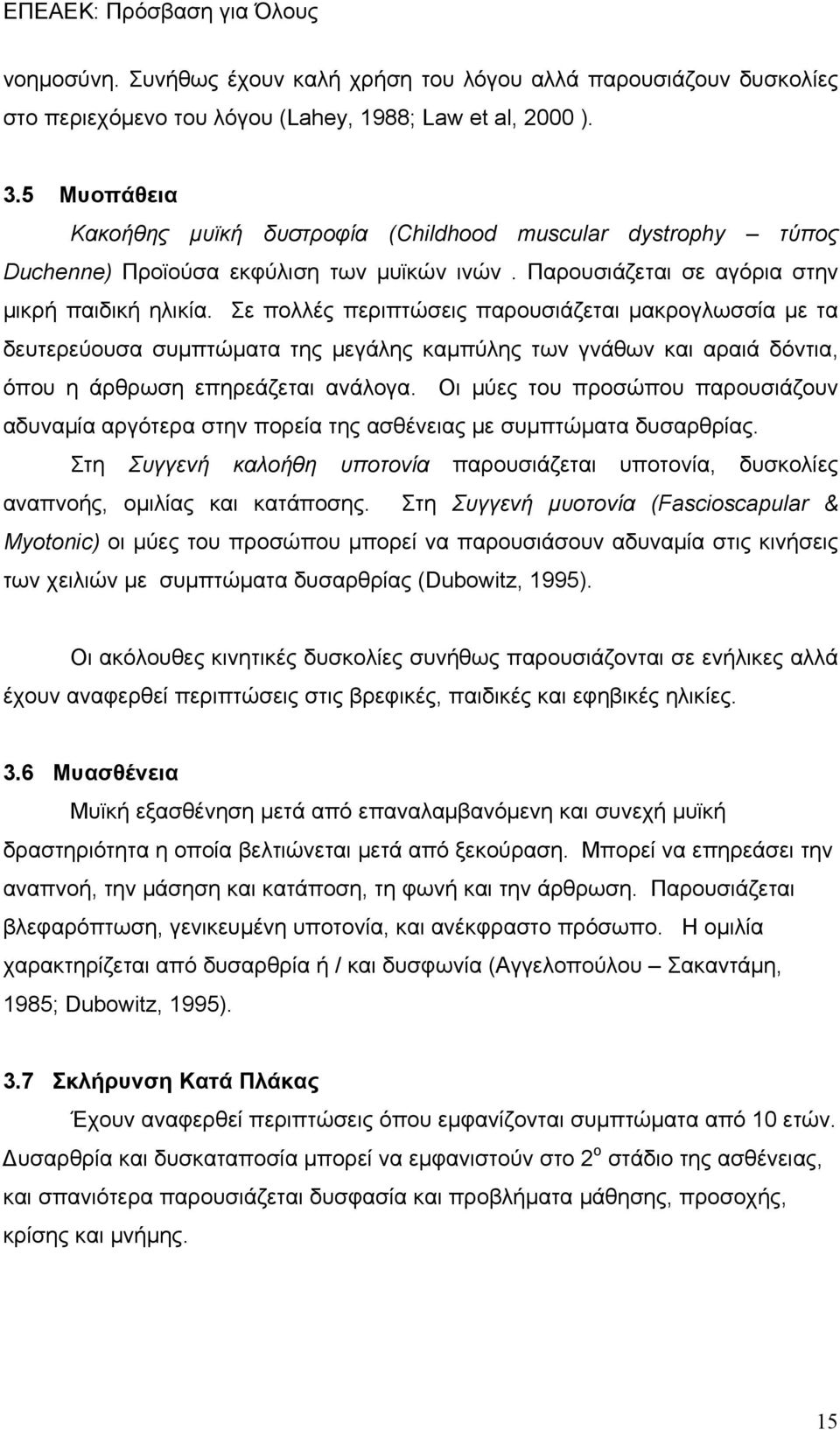 ΕΠΕΑΕΚ: Πρόσβαση για Όλους

νοημοσύνη. Συνήθως έχουν καλή χρήση του λόγου αλλά παρουσιάζουν δυσκολίες στο περιεχόμενο του λόγου (Lahey, 1988; Law et al, 2000 ).

3.5 Μυοπάθεια

Κακοήθης μυϊκή δυστροφία (Childhood muscular dystrophy – τύπος Duchenne) Προϊούσα εκφύλιση των μυϊκών ινών . Παρουσιάζεται σε αγόρια στην μικρή παιδική ηλικία. Σε πολλές περιπτώσεις παρουσιάζεται μακρογλωσσία με τα δευτερεύουσα συμπτώματα της μεγάλης καμπύλης των γνάθων και αραιά δόντια, όπου η άρθρωση επηρεάζεται ανάλογα. Οι μύες του προσώπου παρουσιάζουν αδυναμία αργότερα στην πορεία της ασθένειας με συμπτώματα δυσαρθρίας.

Στη Συγγενή καλοήθη υποτονία παρουσιάζεται υποτονία, δυσκολίες αναπνοής, ομιλίας και κατάποσης. Στη Συγγενή μυοτονία (Fascioscapular & Myotonic) οι μύες του προσώπου μπορεί να παρουσιάσουν αδυναμία στις κινήσεις των χειλιών με συμπτώματα δυσαρθρίας (Dubowitz, 1995).

Οι ακόλουθες κινητικές δυσκολίες συνήθως παρουσιάζονται σε ενήλικες αλλά έχουν αναφερθεί περιπτώσεις στις βρεφικές, παιδικές και εφηβικές ηλικίες.

3.6 Μυασθένεια

Μυϊκή εξασθένηση μετά από επαναλαμβανόμενη και συνεχή μυϊκή δραστηριότητα η οποία βελτιώνεται μετά από ξεκούραση. Μπορεί να επηρεάσει την αναπνοή, την μάσηση και κατάποση, τη φωνή και την άρθρωση. Παρουσιάζεται βλεφαρόπτωση, γενικευμένη υποτονία, και ανέκφραστο πρόσωπο. Η ομιλία χαρακτηρίζεται από δυσαρθρία ή / και δυσφωνία (Αγγελοπούλου – Σακαντάμη, 1985; Dubowitz, 1995).

3.7 Σκλήρυνση Κατά Πλάκας

Έχουν αναφερθεί περιπτώσεις όπου εμφανίζονται συμπτώματα από 10 ετών. Δυσαρθρία και δυσκαταποσία μπορεί να εμφανιστούν στο $2^{ο}$ στάδιο της ασθένειας, και σπανιότερα παρουσιάζεται δυσφασία και προβλήματα μάθησης, προσοχής, κρίσης και μνήμης.

15